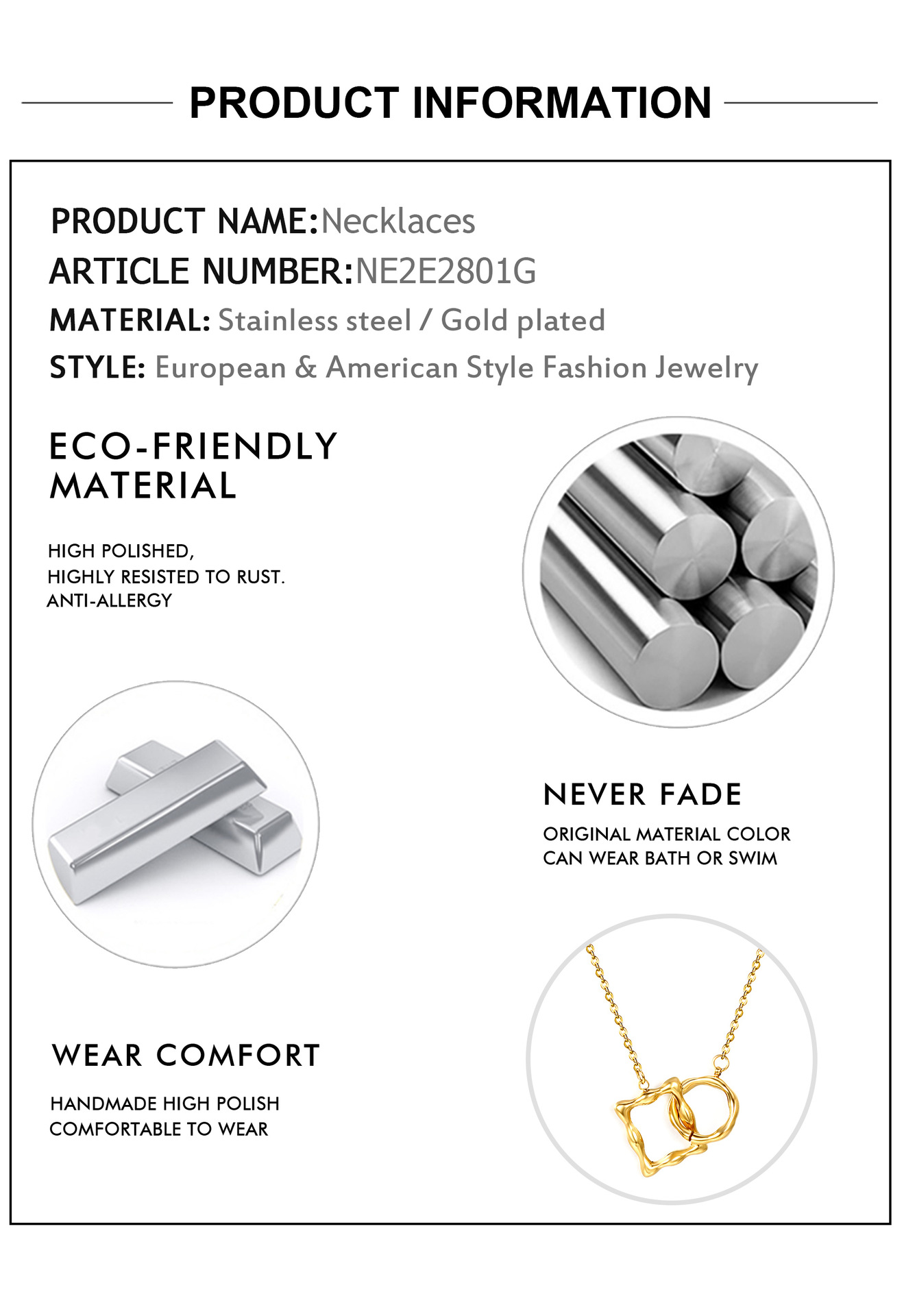 PRODUCT INFORMATION

PRODUCT NAME:Necklaces
ARTICLE NUMBER:NE2E2801G
MATERIAL: Stainless steel / Gold plated
STYLE: European & American Style Fashion Jewelry

ECO-FRIENDLY MATERIAL

HIGH POLISHED,
HIGHLY RESISTED TO RUST.
ANTI-ALLERGY

NEVER FADE

ORIGINAL MATERIAL COLOR
CAN WEAR BATH OR SWIM

WEAR COMFORT

HANDMADE HIGH POLISH
COMFORTABLE TO WEAR